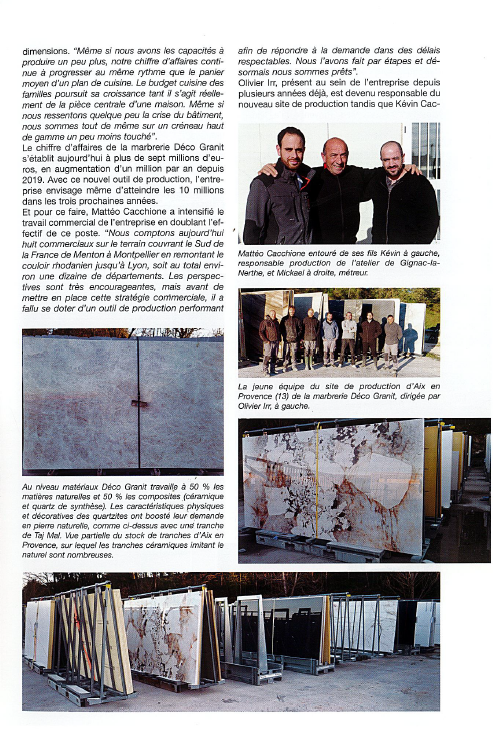 dimensions. "Même si nous avons les capacités à produire un peu plus, notre chiffre d'affaires continue à progresser au même rythme que le panier moyen d'un plan de cuisine. Le budget cuisine des familles poursuit sa croissance tant il s'agit réellement de la pièce centrale d'une maison. Même si nous ressentons quelque peu la crise du bâtiment, nous sommes tout de même sur un créneau haut de gamme un peu moins touché".

Le chiffre d'affaires de la marbrerie Déco Granit s'établit aujourd'hui à plus de sept millions d'euros, en augmentation d'un million par an depuis 2019. Avec ce nouvel outil de production, l'entreprise envisage même d'atteindre les 10 millions dans les trois prochaines années.

Et pour ce faire, Mattéo Cacchione a intensifié le travail commercial de l'entreprise en doublant l'effectif de ce poste. "Nous comptons aujourd'hui huit commerciaux sur le terrain couvrant le Sud de la France de Menton à Montpellier en remontant le couloir rhodanien jusqu'à Lyon, soit au total environ une dizaine de départements. Les perspectives sont très encourageantes, mais avant de mettre en place cette stratégie commerciale, il a fallu se doter d'un outil de production performant

Au niveau matériaux Déco Granit travaille à 50 % les matières naturelles et 50 % les composites (céramique et quartz de synthèse). Les caractéristiques physiques et décoratives des quartzites ont boosté leur demande en pierre naturelle, comme ci-dessus avec une tranche de Taj Mal. Vue partielle du stock de tranches d'Aix en Provence, sur lequel les tranches céramiques imitant le naturel sont nombreuses.

afin de répondre à la demande dans des délais respectables. Nous l'avons fait par étapes et désormais nous sommes prêts".

Olivier Irr, présent au sein de l'entreprise depuis plusieurs années déjà, est devenu responsable du nouveau site de production tandis que Kévin Cac-

Mattéo Cacchione entouré de ses fils Kévin à gauche, responsable production de l'atelier de Gignac-la-Nerthe, et Mickael à droite, métreur.

La jeune équipe du site de production d'Aix en Provence (13) de la marbrerie Déco Granit, dirigée par Olivier Irr, à gauche.